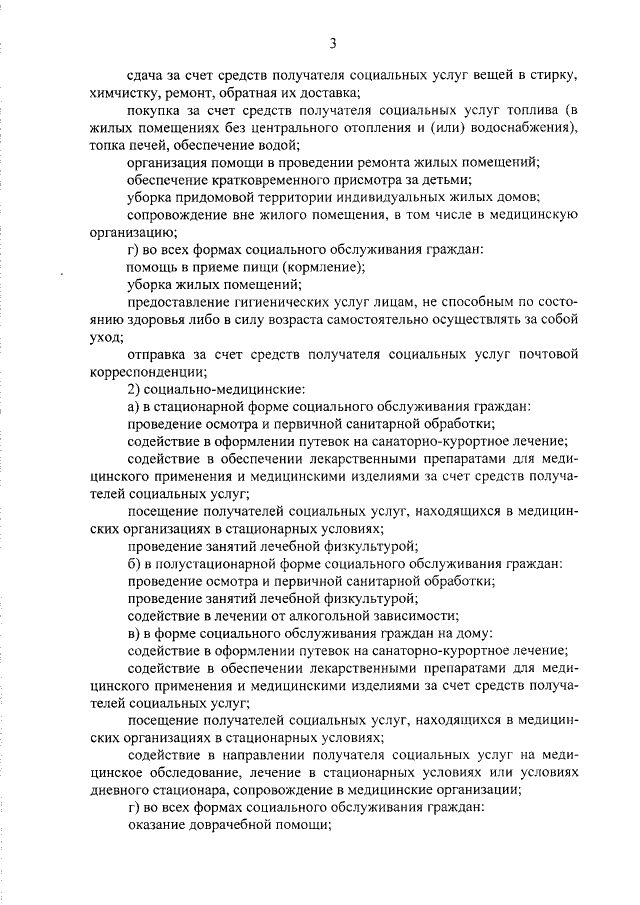 3

сдача за счет средств получателя социальных услуг вещей в стирку, химчистку, ремонт, обратная их доставка;

покупка за счет средств получателя социальных услуг топлива (в жилых помещениях без центрального отопления и (или) водоснабжения), топка печей, обеспечение водой;

организация помощи в проведении ремонта жилых помещений;

обеспечение кратковременного присмотра за детьми;

уборка придомовой территории индивидуальных жилых домов;

сопровождение вне жилого помещения, в том числе в медицинскую организацию;

г) во всех формах социального обслуживания граждан:

помощь в приеме пищи (кормление);

уборка жилых помещений;

предоставление гигиенических услуг лицам, не способным по состоянию здоровья либо в силу возраста самостоятельно осуществлять за собой уход;

отправка за счет средств получателя социальных услуг почтовой корреспонденции;

2) социально-медицинские:

а) в стационарной форме социального обслуживания граждан:

проведение осмотра и первичной санитарной обработки;

содействие в оформлении путевок на санаторно-курортное лечение;

содействие в обеспечении лекарственными препаратами для медицинского применения и медицинскими изделиями за счет средств получателей социальных услуг;

посещение получателей социальных услуг, находящихся в медицинских организациях в стационарных условиях;

проведение занятий лечебной физкультурой;

б) в полустационарной форме социального обслуживания граждан:

проведение осмотра и первичной санитарной обработки;

проведение занятий лечебной физкультурой;

содействие в лечении от алкогольной зависимости;

в) в форме социального обслуживания граждан на дому:

содействие в оформлении путевок на санаторно-курортное лечение;

содействие в обеспечении лекарственными препаратами для медицинского применения и медицинскими изделиями за счет средств получателей социальных услуг;

посещение получателей социальных услуг, находящихся в медицинских организациях в стационарных условиях;

содействие в направлении получателя социальных услуг на медицинское обследование, лечение в стационарных условиях или условиях дневного стационара, сопровождение в медицинские организации;

г) во всех формах социального обслуживания граждан:

оказание доврачебной помощи;